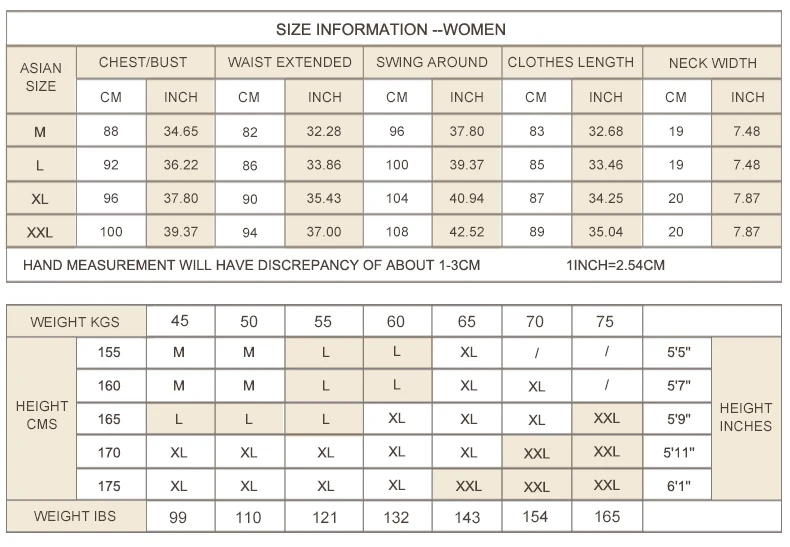 SIZE INFORMATION --WOMEN

| ASIAN SIZE | CHEST/BUST CM | CHEST/BUST INCH | WAIST EXTENDED CM | WAIST EXTENDED INCH | SWING AROUND CM | SWING AROUND INCH | CLOTHES LENGTH CM | CLOTHES LENGTH INCH | NECK WIDTH CM | NECK WIDTH INCH |
|---|---|---|---|---|---|---|---|---|---|---|
| M | 88 | 34.65 | 82 | 32.28 | 96 | 37.80 | 83 | 32.68 | 19 | 7.48 |
| L | 92 | 36.22 | 86 | 33.86 | 100 | 39.37 | 85 | 33.46 | 19 | 7.48 |
| XL | 96 | 37.80 | 90 | 35.43 | 104 | 40.94 | 87 | 34.25 | 20 | 7.87 |
| XXL | 100 | 39.37 | 94 | 37.00 | 108 | 42.52 | 89 | 35.04 | 20 | 7.87 |

HAND MEASUREMENT WILL HAVE DISCREPANCY OF ABOUT 1-3CM 1INCH=2.54CM

| WEIGHT KGS | | 45 | 50 | 55 | 60 | 65 | 70 | 75 | | |
|---|---|---|---|---|---|---|---|---|---|---|
| HEIGHT CMS | 155 | M | M | L | L | XL | / | / | 5'5" | HEIGHT INCHES |
| | 160 | M | M | L | L | XL | XL | / | 5'7" | |
| | 165 | L | L | L | XL | XL | XL | XXL | 5'9" | |
| | 170 | XL | XL | XL | XL | XL | XXL | XXL | 5'11" | |
| | 175 | XL | XL | XL | XL | XXL | XXL | XXL | 6'1" | |
| WEIGHT IBS | | 99 | 110 | 121 | 132 | 143 | 154 | 165 | | |